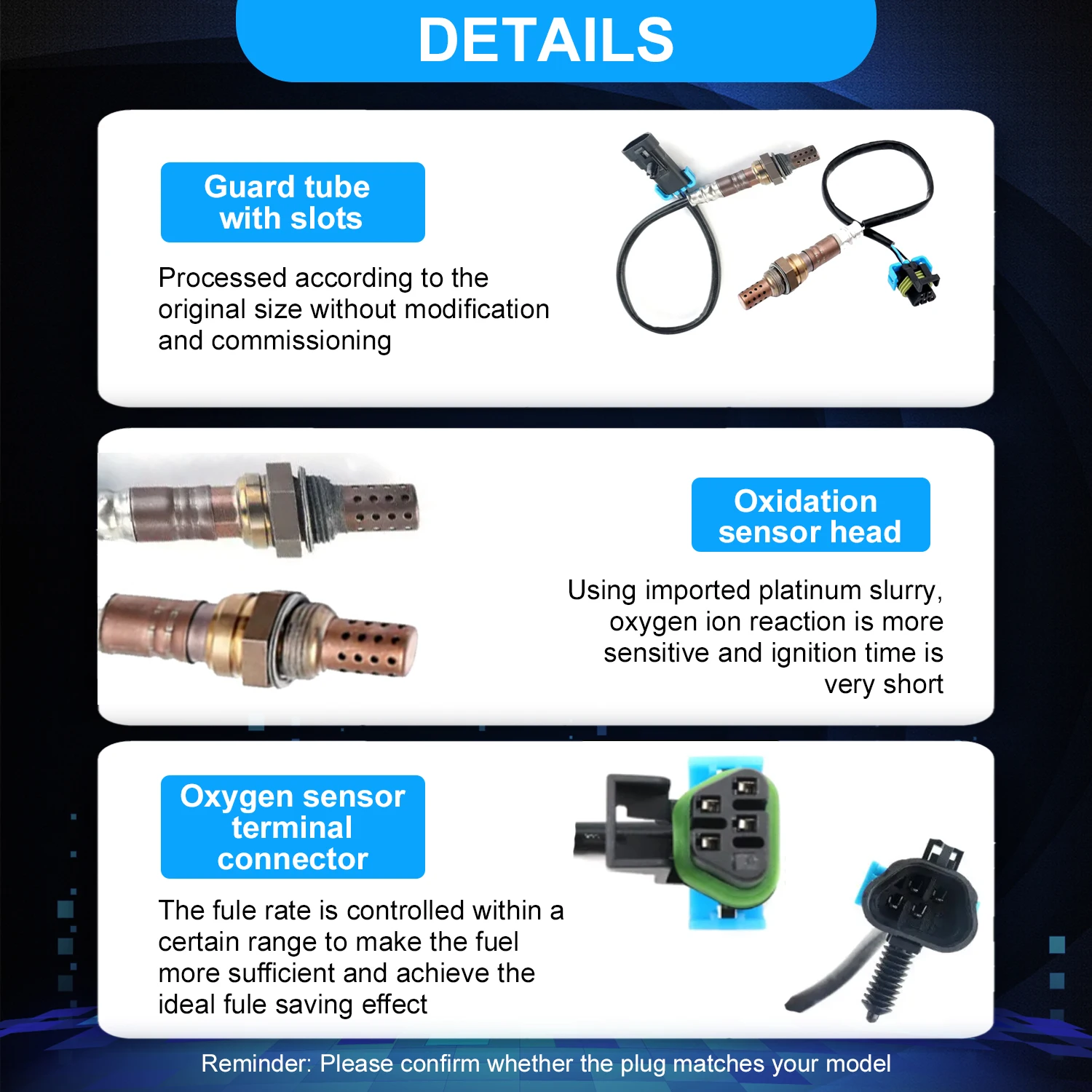 DETAILS

Guard tube
with slots

Processed according to the original size without modification and commissioning

Oxidation
sensor head

Using imported platinum slurry, oxygen ion reaction is more sensitive and ignition time is very short

Oxygen sensor
terminal
connector

The fule rate is controlled within a certain range to make the fuel more sufficient and achieve the ideal fule saving effect

Reminder: Please confirm whether the plug matches your model